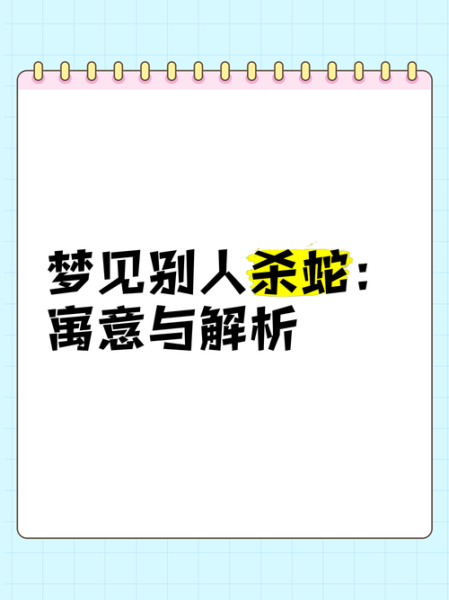 梦见别人杀蛇：
寓意与解析